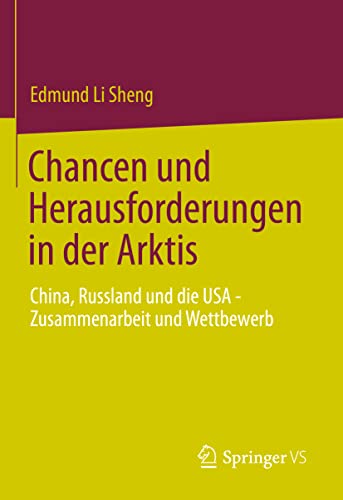 Edmund Li Sheng

Chancen und Herausforderungen in der Arktis

China, Russland und die USA - Zusammenarbeit und Wettbewerb

Springer VS